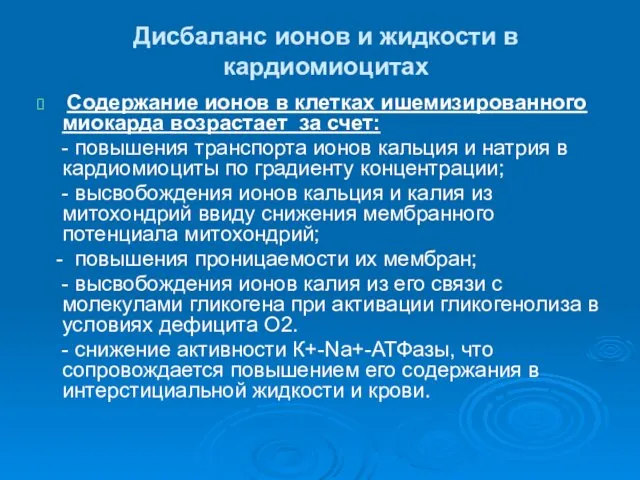 Дисбаланс ионов и жидкости в кардиомиоцитах

Содержание ионов в клетках ишемизированного миокарда возрастает за счет:

- повышения транспорта ионов кальция и натрия в кардиомиоциты по градиенту концентрации;

- высвобождения ионов кальция и калия из митохондрий ввиду снижения мембранного потенциала митохондрий;

- повышения проницаемости их мембран;

- высвобождения ионов калия из его связи с молекулами гликогена при активации гликогенолиза в условиях дефицита О2.

- снижение активности К+-Na+-АТФазы, что сопровождается повышением его содержания в интерстициальной жидкости и крови.